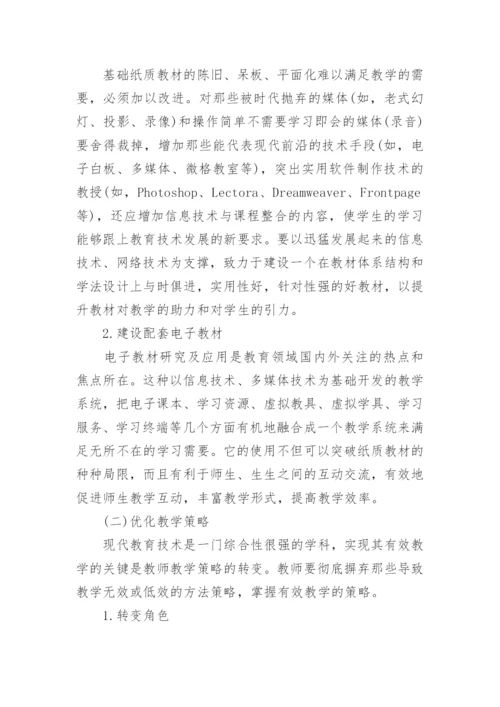 基础纸质教材的陈旧、呆板、平面化难以满足教学的需要，必须加以改进。对那些被时代抛弃的媒体(如，老式幻灯、投影、录像)和操作简单不需要学习即会的媒体(录音)要舍得裁掉，增加那些能代表现代前沿的技术手段(如，电子白板、多媒体、微格教室等)，突出实用软件制作技术的教授(如，Photoshop、Lectora、Dreamweaver、Frontpage等)，还应增加信息技术与课程整合的内容，使学生的学习能够跟上教育技术发展的新要求。要以迅猛发展起来的信息技术、网络技术为支撑，致力于建设一个在教材体系结构和学法设计上与时俱进，实用性好，针对性强的好教材，以提升教材对教学的助力和对学生的引力。

2.建设配套电子教材

电子教材研究及应用是教育领域国内外关注的热点和焦点所在。这种以信息技术、多媒体技术为基础开发的教学系统，把电子课本、学习资源、虚拟教具、虚拟学具、学习服务、学习终端等几个方面有机地融合成一个教学系统来满足无所不在的学习需要。它的使用不但可以突破纸质教材的种种局限，而且有利于师生、生生之间的互动交流，有效地促进师生教学互动，丰富教学形式，提高教学效率。

(二)优化教学策略

现代教育技术是一门综合性很强的学科，实现其有效教学的关键是教师教学策略的转变。教师要彻底摒弃那些导致教学无效或低效的方法策略，掌握有效教学的策略。

1.转变角色